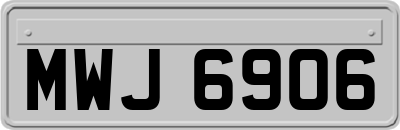 MWJ 6906